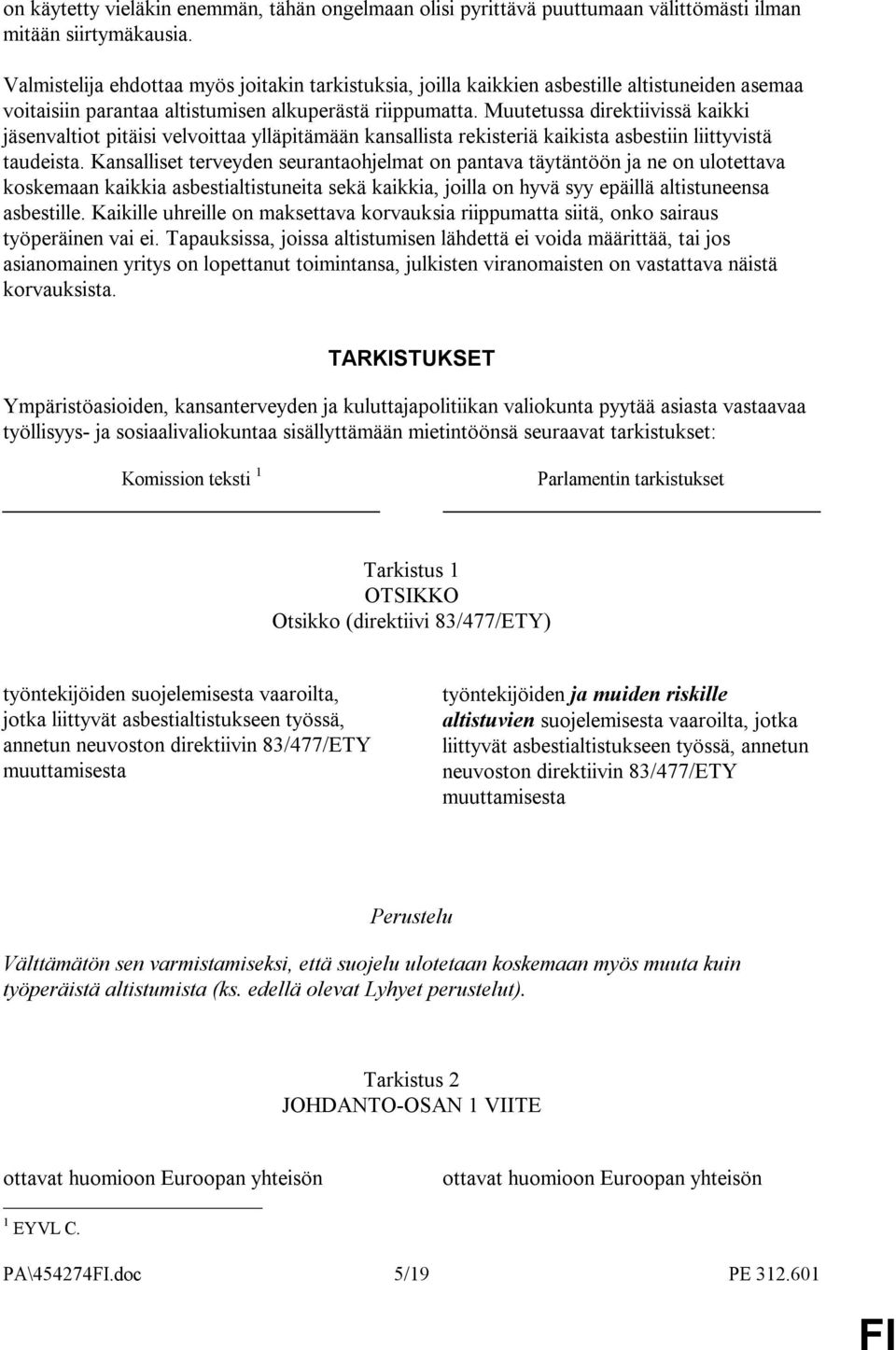 on käytetty vieläkin enemmän, tähän ongelmaan olisi pyrittävä puuttumaan välittömästi ilman mitään siirtymäkausia.

Valmistelija ehdottaa myös joitakin tarkistuksia, joilla kaikkien asbestille altistuneiden asemaa voitaisiin parantaa altistumisen alkuperästä riippumatta. Muutetussa direktiivissä kaikki jäsenvaltiot pitäisi velvoittaa ylläpitämään kansallista rekisteriä kaikista asbestiin liittyvistä taudeista. Kansalliset terveyden seurantaohjelmat on pantava täytäntöön ja ne on ulotettava koskemaan kaikkia asbestialtistuneita sekä kaikkia, joilla on hyvä syy epäillä altistuneensa asbestille. Kaikille uhreille on maksettava korvauksia riippumatta siitä, onko sairaus työperäinen vai ei. Tapauksissa, joissa altistumisen lähdettä ei voida määrittää, tai jos asianomainen yritys on lopettanut toimintansa, julkisten viranomaisten on vastattava näistä korvauksista.

TARKISTUKSET

Ympäristöasioiden, kansanterveyden ja kuluttajapolitiikan valiokunta pyytää asiasta vastaavaa työllisyys- ja sosiaalivaliokuntaa sisällyttämään mietintöönsä seuraavat tarkistukset:

Komission teksti $^1$

Parlamentin tarkistukset

Tarkistus 1
OTSIKKO
Otsikko (direktiivi 83/477/ETY)

työntekijöiden suojelemisesta vaaroilta, jotka liittyvät asbestialtistukseen työssä, annetun neuvoston direktiivin 83/477/ETY muuttamisesta

työntekijöiden ja muiden riskille altistuvien suojelemisesta vaaroilta, jotka liittyvät asbestialtistukseen työssä, annetun neuvoston direktiivin 83/477/ETY muuttamisesta

Perustelu
Välttämätön sen varmistamiseksi, että suojelu ulotetaan koskemaan myös muuta kuin työperäistä altistumista (ks. edellä olevat Lyhyet perustelut).

Tarkistus 2
JOHDANTO-OSAN 1 VIITE

ottavat huomioon Euroopan yhteisön

ottavat huomioon Euroopan yhteisön

$^1$ EYVL C.

PA\454274FI.doc 5/19 PE 312.601

FI